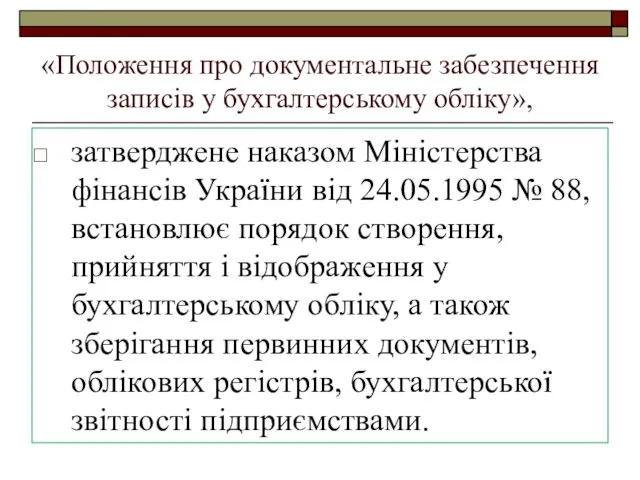 «Положення про документальне забезпечення записів у бухгалтерському обліку»,

затверджене наказом Міністерства фінансів України від 24.05.1995 № 88, встановлює порядок створення, прийняття і відображення у бухгалтерському обліку, а також зберігання первинних документів, облікових регістрів, бухгалтерської звітності підприємствами.